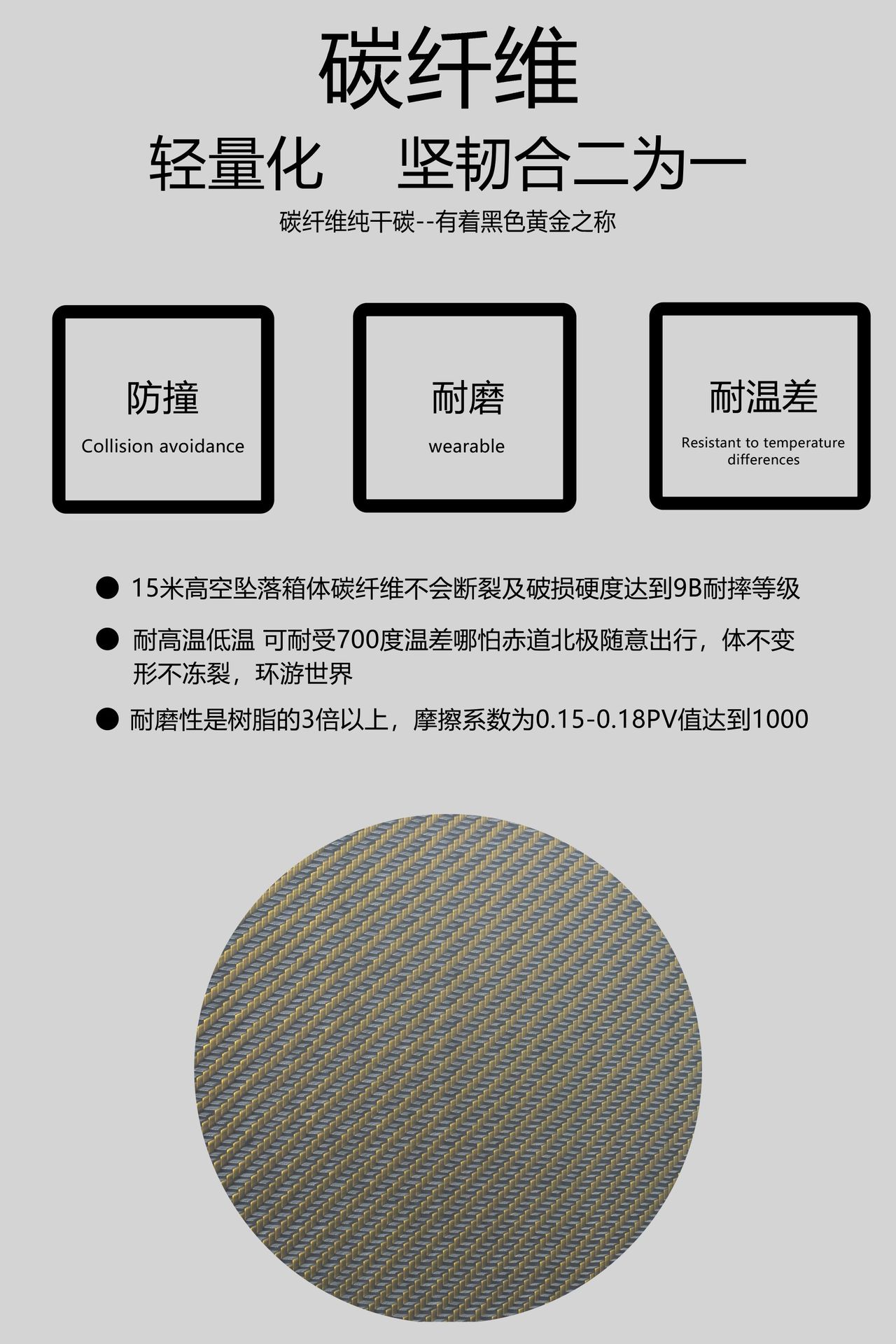 碳纤维

轻量化 坚韧合二为一

碳纤维纯干碳--有着黑色黄金之称

防撞
Collision avoidance

耐磨
wearable

耐温差
Resistant to temperature differences

• 15米高空坠落箱体碳纤维不会断裂及破损硬度达到9B耐摔等级

• 耐高温低温 可耐受700度温差哪怕赤道北极随意出行，体不变形不冻裂，环游世界

• 耐磨性是树脂的3倍以上，摩擦系数为0.15-0.18PV值达到1000